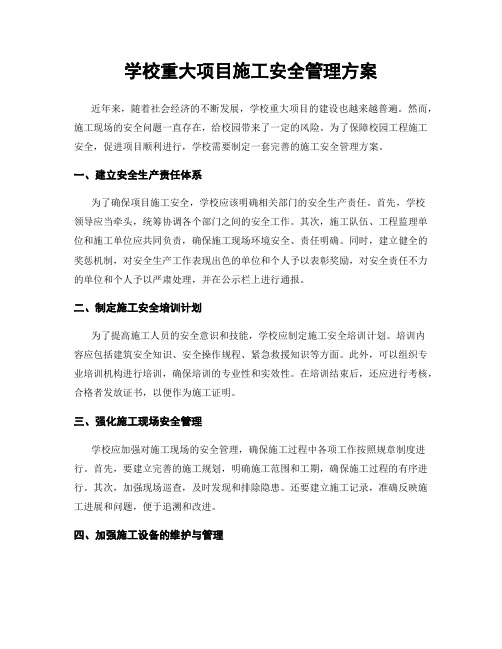 学校重大项目施工安全管理方案

近年来，随着社会经济的不断发展，学校重大项目的建设也越来越普遍。然而，施工现场的安全问题一直存在，给校园带来了一定的风险。为了保障校园工程施工安全，促进项目顺利进行，学校需要制定一套完善的施工安全管理方案。

一、建立安全生产责任体系

为了确保项目施工安全，学校应该明确相关部门的安全生产责任。首先，学校领导应当牵头，统筹协调各个部门之间的安全工作。其次，施工队伍、工程监理单位和施工单位应共同负责，确保施工现场环境安全、责任明确。同时，建立健全的奖惩机制，对安全生产工作表现出色的单位和个人予以表彰奖励，对安全责任不力的单位和个人予以严肃处理，并在公示栏上进行通报。

二、制定施工安全培训计划

为了提高施工人员的安全意识和技能，学校应制定施工安全培训计划。培训内容应包括建筑安全知识、安全操作规程、紧急救援知识等方面。此外，可以组织专业培训机构进行培训，确保培训的专业性和实效性。在培训结束后，还应进行考核，合格者发放证书，以便作为施工证明。

三、强化施工现场安全管理

学校应加强对施工现场的安全管理，确保施工过程中各项工作按照规章制度进行。首先，要建立完善的施工规划，明确施工范围和工期，确保施工过程的有序进行。其次，加强现场巡查，及时发现和排除隐患。还要建立施工记录，准确反映施工进展和问题，便于追溯和改进。

四、加强施工设备的维护与管理